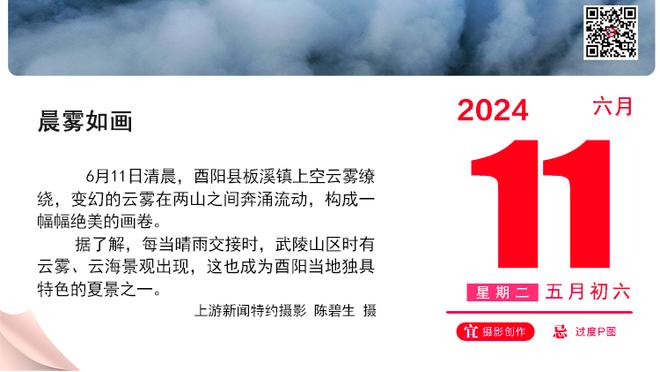 晨雾如画

6月11日清晨，酉阳县板溪镇上空云雾缭绕，变幻的云雾在两山之间奔涌流动，构成一幅幅绝美的画卷。

据了解，每当晴雨交接时，武陵山区时有云雾、云海景观出现，这也成为酉阳当地独具特色的夏景之一。

上游新闻特约摄影 陈碧生 摄

2024
六月
11
星期二 五月初六
宜 摄影创作
忌 过度P图